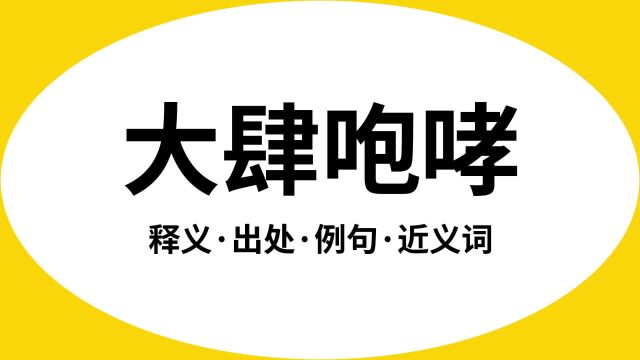 大肆咆哮

释义·出处·例句·近义词